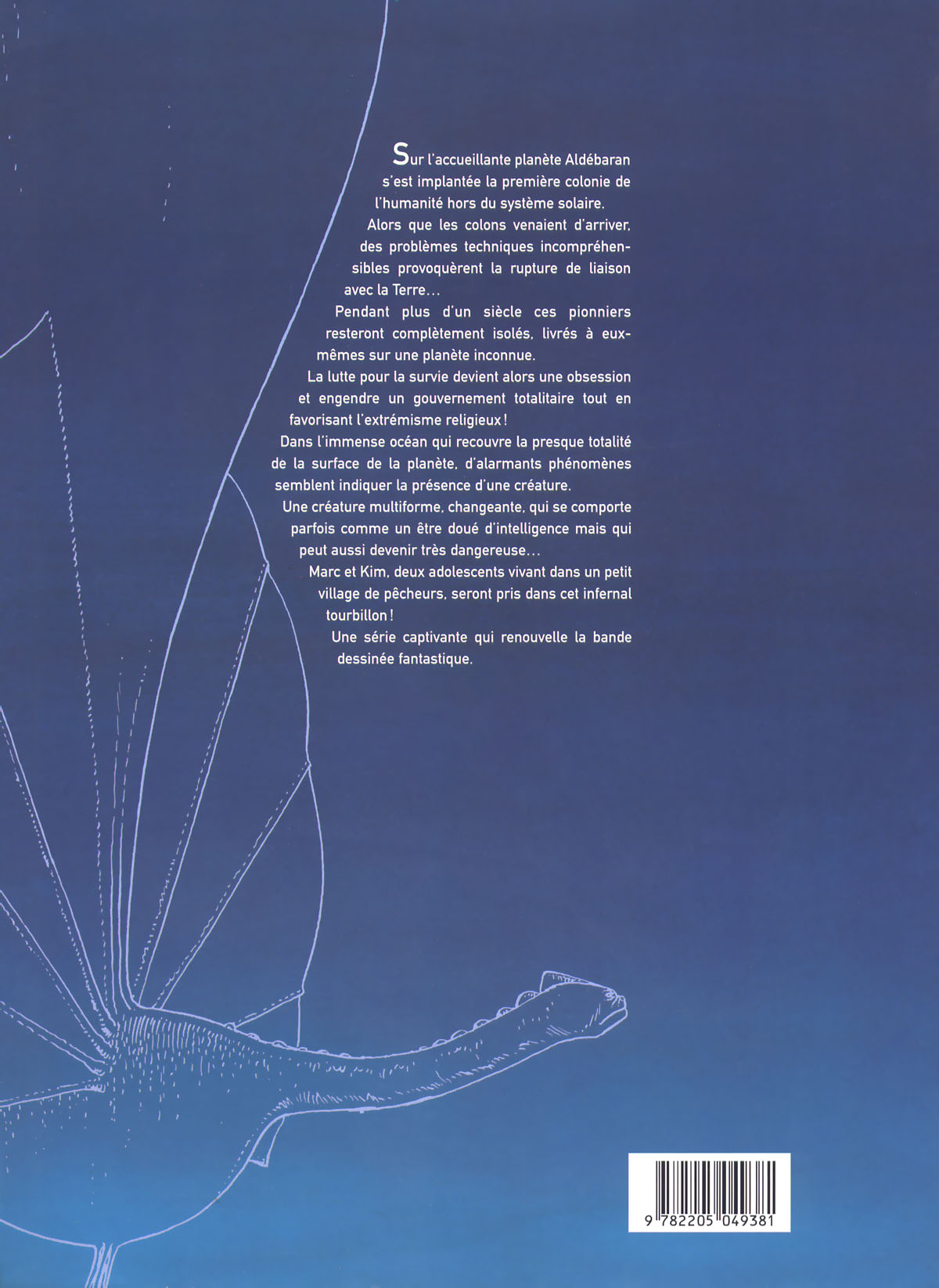 Sur l'accueillante planète Aldébaran s'est implantée la première colonie de l'humanité hors du système solaire.

Alors que les colons venaient d'arriver, des problèmes techniques incompréhensibles provoquèrent la rupture de liaison avec la Terre...

Pendant plus d'un siècle ces pionniers resteront complètement isolés, livrés à eux-mêmes sur une planète inconnue.

La lutte pour la survie devient alors une obsession et engendre un gouvernement totalitaire tout en favorisant l'extrémisme religieux !

Dans l'immense océan qui recouvre la presque totalité de la surface de la planète, d'alarmants phénomènes semblent indiquer la présence d'une créature.

Une créature multiforme, changeante, qui se comporte parfois comme un être doué d'intelligence mais qui peut aussi devenir très dangereuse...

Marc et Kim, deux adolescents vivant dans un petit village de pêcheurs, seront pris dans cet infernal tourbillon !

Une série captivante qui renouvelle la bande dessinée fantastique.

9 782205 049381